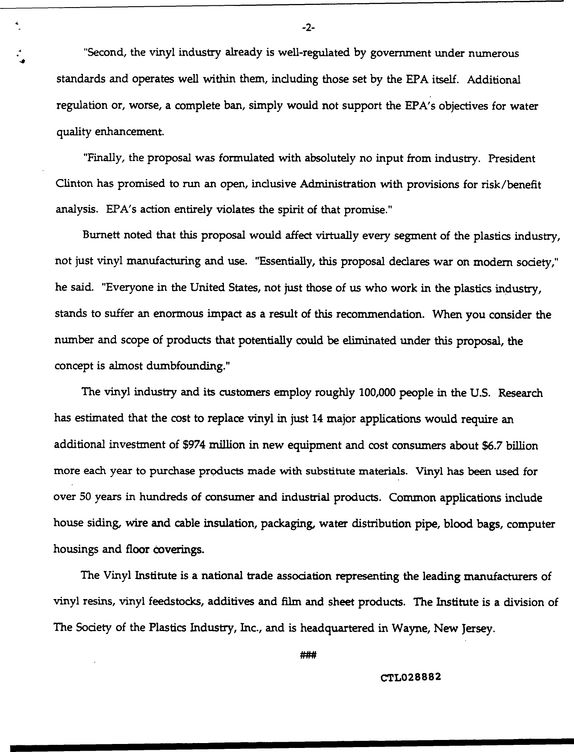 -2-

"Second, the vinyl industry already is well-regulated by government under numerous standards and operates well within them, including those set by the EPA itself. Additional regulation or, worse, a complete ban, simply would not support the EPA's objectives for water quality enhancement.

"Finally, the proposal was formulated with absolutely no input from industry. President Clinton has promised to run an open, inclusive Administration with provisions for risk/benefit analysis. EPA's action entirely violates the spirit of that promise."

Burnett noted that this proposal would affect virtually every segment of the plastics industry, not just vinyl manufacturing and use. "Essentially, this proposal declares war on modern society," he said. "Everyone in the United States, not just those of us who work in the plastics industry, stands to suffer an enormous impact as a result of this recommendation. When you consider the number and scope of products that potentially could be eliminated under this proposal, the concept is almost dumbfounding."

The vinyl industry and its customers employ roughly 100,000 people in the U.S. Research has estimated that the cost to replace vinyl in just 14 major applications would require an additional investment of $974 million in new equipment and cost consumers about $6.7 billion more each year to purchase products made with substitute materials. Vinyl has been used for over 50 years in hundreds of consumer and industrial products. Common applications include house siding, wire and cable insulation, packaging, water distribution pipe, blood bags, computer housings and floor coverings.

The Vinyl Institute is a national trade association representing the leading manufacturers of vinyl resins, vinyl feedstocks, additives and film and sheet products. The Institute is a division of The Society of the Plastics Industry, Inc., and is headquartered in Wayne, New Jersey.

###

CTL028882